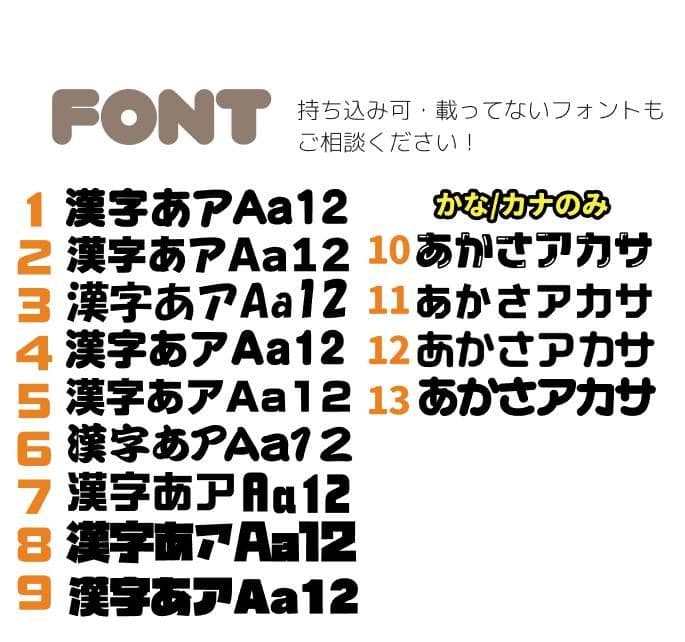 FONT

持ち込み可・載ってないフォントもご相談ください！

1 漢字あアAa12
2 漢字あアAa12
3 漢字あアAa12
4 漢字あアAa12
5 漢字あアAa12
6 漢字あアAa12
7 漢字あアAa12
8 漢字あアAa12
9 漢字あアAa12

かな/カナのみ
10 あかさアカサ
11 あかさアカサ
12 あかさアカサ
13 あかさアカサ